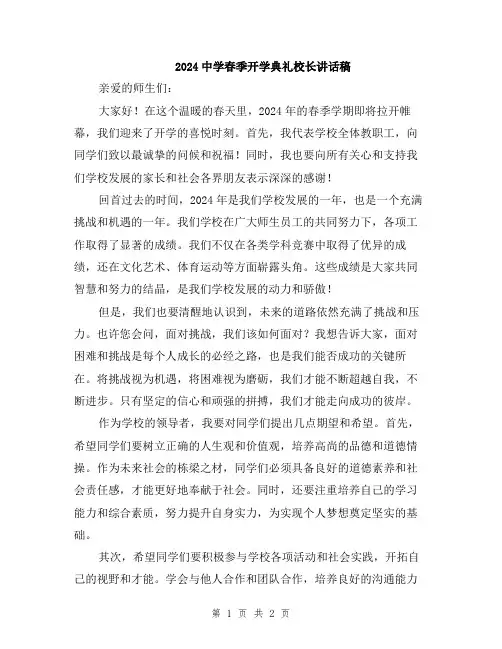 2024 中学春季开学典礼校长讲话稿

亲爱的师生们：

大家好！在这个温暖的春天里，2024 年的春季学期即将拉开帷幕，我们迎来了开学的喜悦时刻。首先，我代表学校全体教职工，向同学们致以最诚挚的问候和祝福！同时，我也要向所有关心和支持我们学校发展的家长和社会各界朋友表示深深的感谢！

回首过去的时间，2024 年是我们学校发展的一年，也是一个充满挑战和机遇的一年。我们学校在广大师生员工的共同努力下，各项工作取得了显著的成绩。我们不仅在各类学科竞赛中取得了优异的成绩，还在文化艺术、体育运动等方面崭露头角。这些成绩是大家共同智慧和努力的结晶，是我们学校发展的动力和骄傲！

但是，我们也要清醒地认识到，未来的道路依然充满了挑战和压力。也许您会问，面对挑战，我们该如何面对？我想告诉大家，面对困难和挑战是每个人成长的必经之路，也是我们能否成功的关键所在。将挑战视为机遇，将困难视为磨砺，我们才能不断超越自我，不断进步。只有坚定的信心和顽强的拼搏，我们才能走向成功的彼岸。

作为学校的领导者，我要对同学们提出几点期望和希望。首先，希望同学们要树立正确的人生观和价值观，培养高尚的品德和道德情操。作为未来社会的栋梁之材，同学们必须具备良好的道德素养和社会责任感，才能更好地奉献于社会。同时，还要注重培养自己的学习能力和综合素质，努力提升自身实力，为实现个人梦想奠定坚实的基础。

其次，希望同学们要积极参与学校各项活动和社会实践，开拓自己的视野和才能。学会与他人合作和团队合作，培养良好的沟通能力

第 1 页 共 2 页